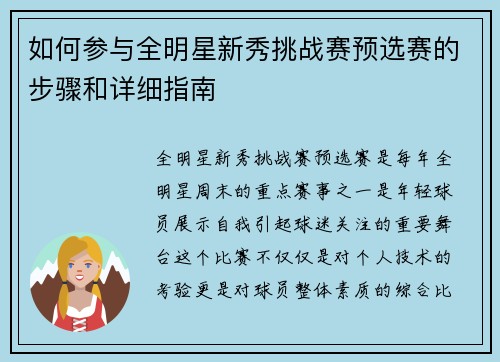 如何参与全明星新秀挑战赛预选赛的步骤和详细指南

全明星新秀挑战赛预选赛是每年全明星周末的重点赛事之一是年轻球员展示自我引起球迷关注的重要舞台这个比赛不仅仅是对个人技术的考验更是对球员整体素质的综合比